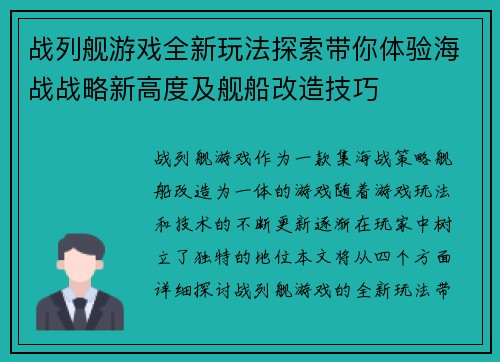 战列舰游戏全新玩法探索带你体验海战战略新高度及舰船改造技巧

战列舰游戏作为一款集海战策略舰船改造为一体的游戏随着游戏玩法和技术的不断更新逐渐在玩家中树立了独特的地位本文将从四个方面详细探讨战列舰游戏的全新玩法带